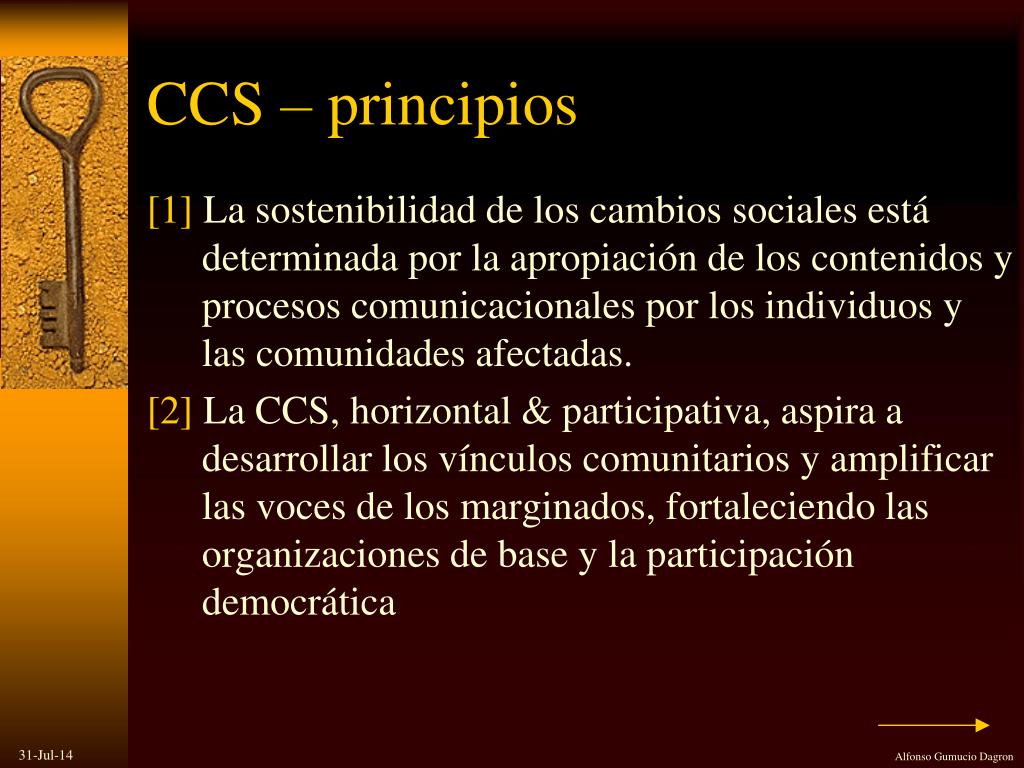 CCS – principios

[1] La sostenibilidad de los cambios sociales está determinada por la apropiación de los contenidos y procesos comunicacionales por los individuos y las comunidades afectadas.

[2] La CCS, horizontal & participativa, aspira a desarrollar los vínculos comunitarios y amplificar las voces de los marginados, fortaleciendo las organizaciones de base y la participación democrática

31-Jul-14

Alfonso Gumucio Dagron